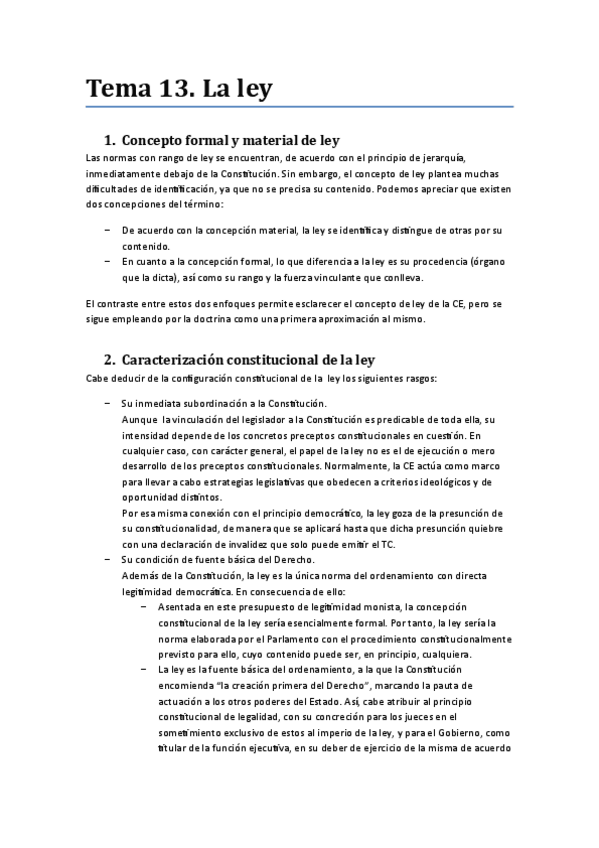 Tema 13. La ley

1. Concepto formal y material de ley

Las normas con rango de ley se encuentran, de acuerdo con el principio de jerarquía, inmediatamente debajo de la Constitución. Sin embargo, el concepto de ley plantea muchas dificultades de identificación, ya que no se precisa su contenido. Podemos apreciar que existen dos concepciones del término:

– De acuerdo con la concepción material, la ley se identifica y distingue de otras por su contenido.
– En cuanto a la concepción formal, lo que diferencia a la ley es su procedencia (órgano que la dicta), así como su rango y la fuerza vinculante que conlleva.

El contraste entre estos dos enfoques permite esclarecer el concepto de ley de la CE, pero se sigue empleando por la doctrina como una primera aproximación al mismo.

2. Caracterización constitucional de la ley

Cabe deducir de la configuración constitucional de la ley los siguientes rasgos:

– Su inmediata subordinación a la Constitución.
Aunque la vinculación del legislador a la Constitución es predicable de toda ella, su intensidad depende de los concretos preceptos constitucionales en cuestión. En cualquier caso, con carácter general, el papel de la ley no es el de ejecución o mero desarrollo de los preceptos constitucionales. Normalmente, la CE actúa como marco para llevar a cabo estrategias legislativas que obedecen a criterios ideológicos y de oportunidad distintos.
Por esa misma conexión con el principio democrático, la ley goza de la presunción de su constitucionalidad, de manera que se aplicará hasta que dicha presunción quiebre con una declaración de invalidez que solo puede emitir el TC.
– Su condición de fuente básica del Derecho.
Además de la Constitución, la ley es la única norma del ordenamiento con directa legitimidad democrática. En consecuencia de ello:
– Asentada en este presupuesto de legitimidad monista, la concepción constitucional de la ley sería esencialmente formal. Por tanto, la ley sería la norma elaborada por el Parlamento con el procedimiento constitucionalmente previsto para ello, cuyo contenido puede ser, en principio, cualquiera.
– La ley es la fuente básica del ordenamiento, a la que la Constitución encomienda "la creación primera del Derecho", marcando la pauta de actuación a los otros poderes del Estado. Así, cabe atribuir al principio constitucional de legalidad, con su concreción para los jueces en el sometimiento exclusivo de estos al imperio de la ley, y para el Gobierno, como titular de la función ejecutiva, en su deber de ejercicio de la misma de acuerdo